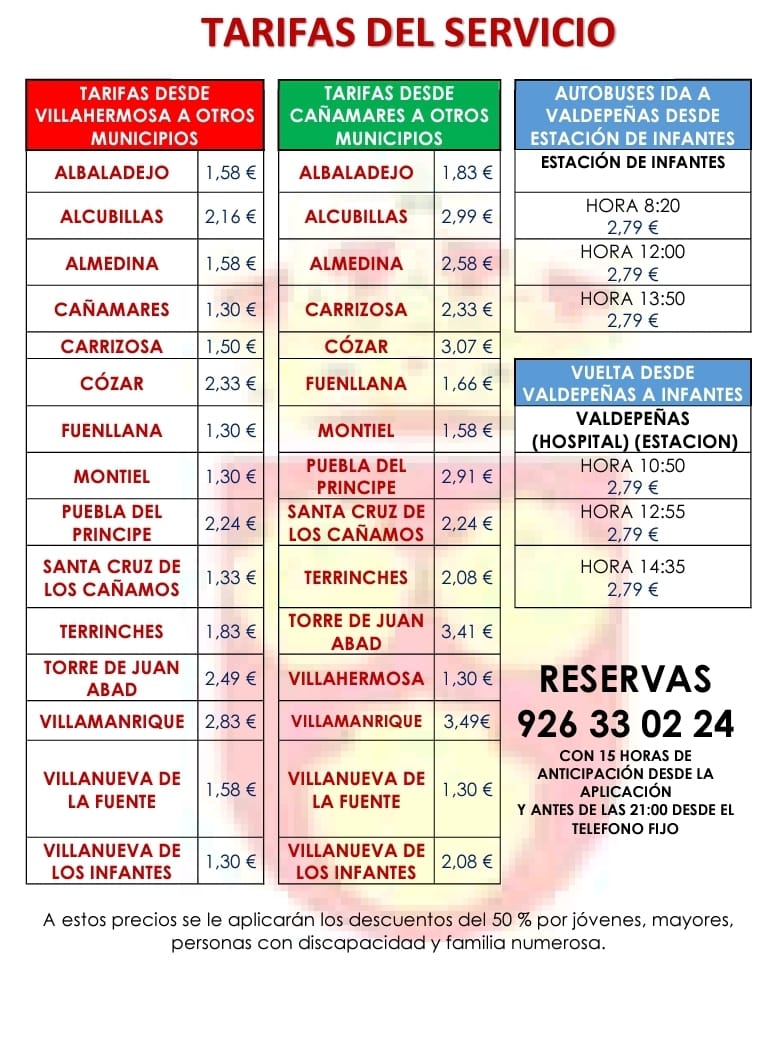 TARIFAS DEL SERVICIO

| TARIFAS DESDE VILLAHERMOSA A OTROS MUNICIPIOS | |
|---|---|
| ALBALADEJO | 1,58 € |
| ALCUBILLAS | 2,16 € |
| ALMEDINA | 1,58 € |
| CAÑAMARES | 1,30 € |
| CARRIZOSA | 1,50 € |
| CÓZAR | 2,33 € |
| FUENLLANA | 1,30 € |
| MONTIEL | 1,30 € |
| PUEBLA DEL PRINCIPE | 2,24 € |
| SANTA CRUZ DE LOS CAÑAMOS | 1,33 € |
| TERRINCHES | 1,83 € |
| TORRE DE JUAN ABAD | 2,49 € |
| VILLAMANRIQUE | 2,83 € |
| VILLANUEVA DE LA FUENTE | 1,58 € |
| VILLANUEVA DE LOS INFANTES | 1,30 € |

| TARIFAS DESDE CAÑAMARES A OTROS MUNICIPIOS | |
|---|---|
| ALBALADEJO | 1,83 € |
| ALCUBILLAS | 2,99 € |
| ALMEDINA | 2,58 € |
| CARRIZOSA | 2,33 € |
| CÓZAR | 3,07 € |
| FUENLLANA | 1,66 € |
| MONTIEL | 1,58 € |
| PUEBLA DEL PRINCIPE | 2,91 € |
| SANTA CRUZ DE LOS CAÑAMOS | 2,24 € |
| TERRINCHES | 2,08 € |
| TORRE DE JUAN ABAD | 3,41 € |
| VILLAHERMOSA | 1,30 € |
| VILLAMANRIQUE | 3,49€ |
| VILLANUEVA DE LA FUENTE | 1,30 € |
| VILLANUEVA DE LOS INFANTES | 2,08 € |

| AUTOBUSES IDA A VALDEPEÑAS DESDE ESTACIÓN DE INFANTES |
|---|
| ESTACIÓN DE INFANTES |
| HORA 8:20 2,79 € |
| HORA 12:00 2,79 € |
| HORA 13:50 2,79 € |

| VUELTA DESDE VALDEPEÑAS A INFANTES |
|---|
| VALDEPEÑAS (HOSPITAL) (ESTACION) |
| HORA 10:50 2,79 € |
| HORA 12:55 2,79 € |
| HORA 14:35 2,79 € |

RESERVAS
926 33 02 24
CON 15 HORAS DE ANTICIPACIÓN DESDE LA APLICACIÓN
Y ANTES DE LAS 21:00 DESDE EL TELEFONO FIJO

A estos precios se le aplicarán los descuentos del 50 % por jóvenes, mayores, personas con discapacidad y familia numerosa.